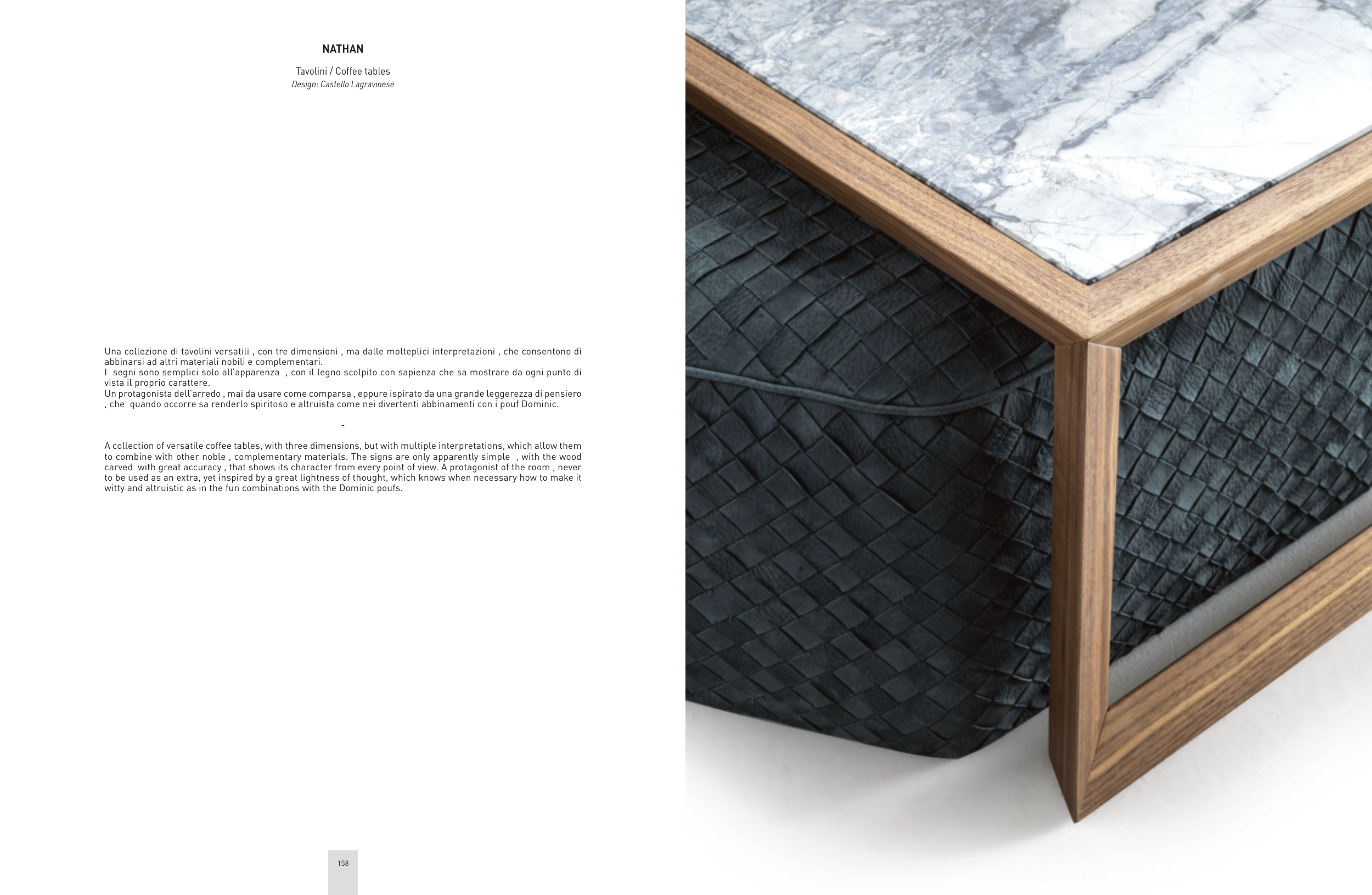 NATHAN

Tavolini / Coffee tables
Design: Castello Lagravinese

Una collezione di tavolini versatili , con tre dimensioni , ma dalle molteplici interpretazioni , che consentono di abbinarsi ad altri materiali nobili e complementari.
I segni sono semplici solo all'apparenza , con il legno scolpito con sapienza che sa mostrare da ogni punto di vista il proprio carattere.
Un protagonista dell'arredo , mai da usare come comparsa , eppure ispirato da una grande leggerezza di pensiero , che quando occorre sa renderlo spiritoso e altruista come nei divertenti abbinamenti con i pouf Dominic.

-

A collection of versatile coffee tables, with three dimensions, but with multiple interpretations, which allow them to combine with other noble , complementary materials. The signs are only apparently simple , with the wood carved with great accuracy , that shows its character from every point of view. A protagonist of the room , never to be used as an extra, yet inspired by a great lightness of thought, which knows when necessary how to make it witty and altruistic as in the fun combinations with the Dominic poufs.

158